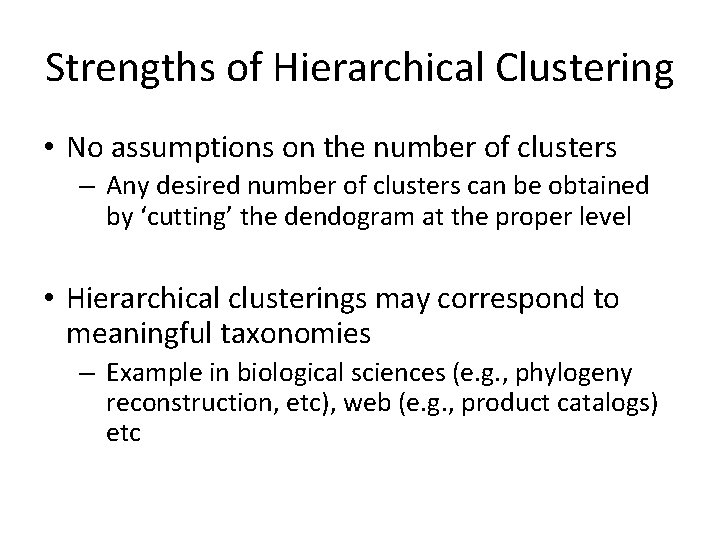 Strengths of Hierarchical Clustering

• No assumptions on the number of clusters
– Any desired number of clusters can be obtained by ‘cutting’ the dendogram at the proper level

• Hierarchical clusterings may correspond to meaningful taxonomies
– Example in biological sciences (e.g., phylogeny reconstruction, etc), web (e.g., product catalogs) etc